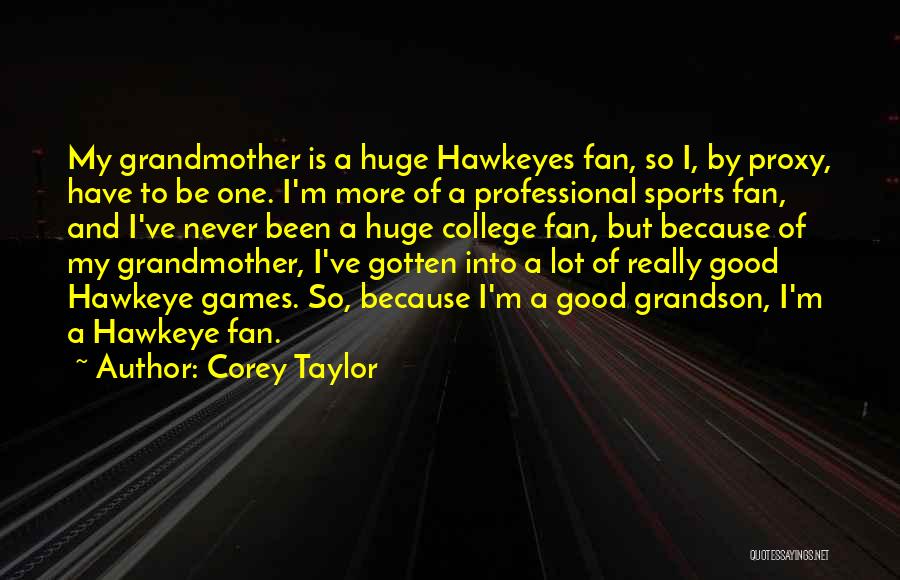 My grandmother is a huge Hawkeyes fan, so I, by proxy, have to be one. I'm more of a professional sports fan, and I've never been a huge college fan, but because of my grandmother, I've gotten into a lot of really good Hawkeye games. So, because I'm a good grandson, I'm a Hawkeye fan.

~ Author: Corey Taylor

QUOTESSAYINGS.NET